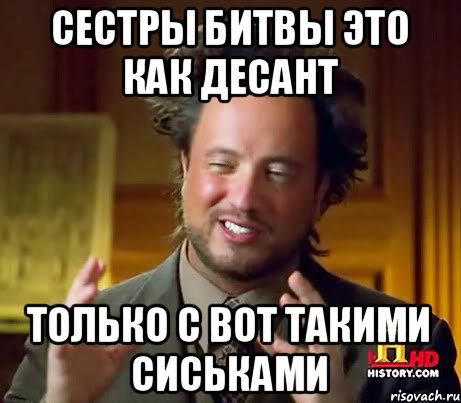 СЕСТРЫ БИТВЫ ЭТО КАК ДЕСАНТ

ТОЛЬКО С ВОТ ТАКИМИ СИСЬКАМИ

HD
HISTORY.COM

risovach.ru